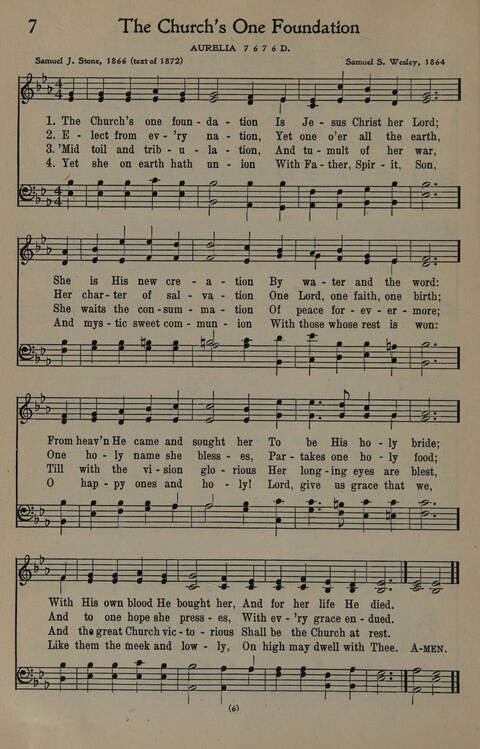 7 The Church's One Foundation

AURELIA 7 6 7 6 D.

Samuel J. Stone, 1866 (text of 1872)

Samuel S. Wesley, 1864

1. The Church's one foun - da - tion Is Je - sus Christ her Lord;
2. E - lect from ev - 'ry na - tion, Yet one o'er all the earth,
3. 'Mid toil and trib - u - la - tion, And tu - mult of her war,
4. Yet she on earth hath un - ion With Fa - ther, Spir - it, Son,

She is His new cre - a - tion By wa - ter and the word:
Her char - ter of sal - va - tion One Lord, one faith, one birth;
She waits the con - sum - ma - tion Of peace for - ev - er - more;
And mys - tic sweet com - mun - ion With those whose rest is won:

From heav'n He came and sought her To be His ho - ly bride;
One ho - ly name she bless - es, Par - takes one ho - ly food;
Till with the vi - sion glo - rious Her long - ing eyes are blest,
O hap - py ones and ho - ly! Lord, give us grace that we,

With His own blood He bought her, And for her life He died.
And to one hope she press - es, With ev - 'ry grace en - dued.
And the great Church vic - to - rious Shall be the Church at rest.
Like them the meek and low - ly, On high may dwell with Thee. A-MEN.

(6)